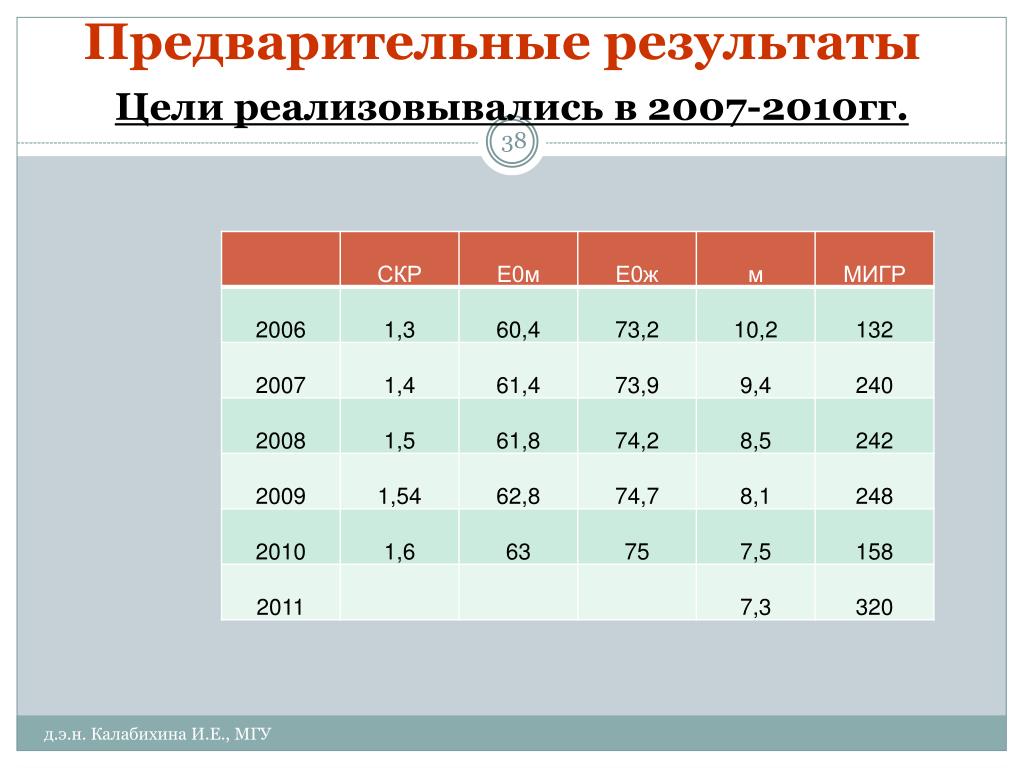 Предварительные результаты

Цели реализовывались в 2007-2010гг.

38

| | СКР | Е0м | Е0ж | м | МИГР |
|---|---|---|---|---|---|
| 2006 | 1,3 | 60,4 | 73,2 | 10,2 | 132 |
| 2007 | 1,4 | 61,4 | 73,9 | 9,4 | 240 |
| 2008 | 1,5 | 61,8 | 74,2 | 8,5 | 242 |
| 2009 | 1,54 | 62,8 | 74,7 | 8,1 | 248 |
| 2010 | 1,6 | 63 | 75 | 7,5 | 158 |
| 2011 | | | | 7,3 | 320 |

д.э.н. Калабихина И.Е., МГУ